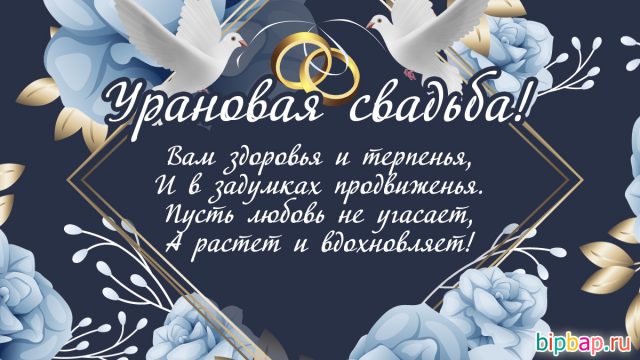 Урановая свадьба!

Вам здоровья и терпенья,
И в задумках продвиженья.
Пусть любовь не угасает,
А растет и вдохновляет!

bipbap.ru